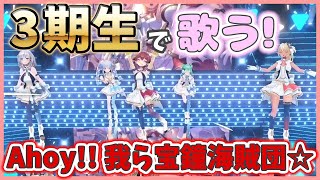 3期生で歌う!

Ahoy!! 我ら宝鐘海賊団☆